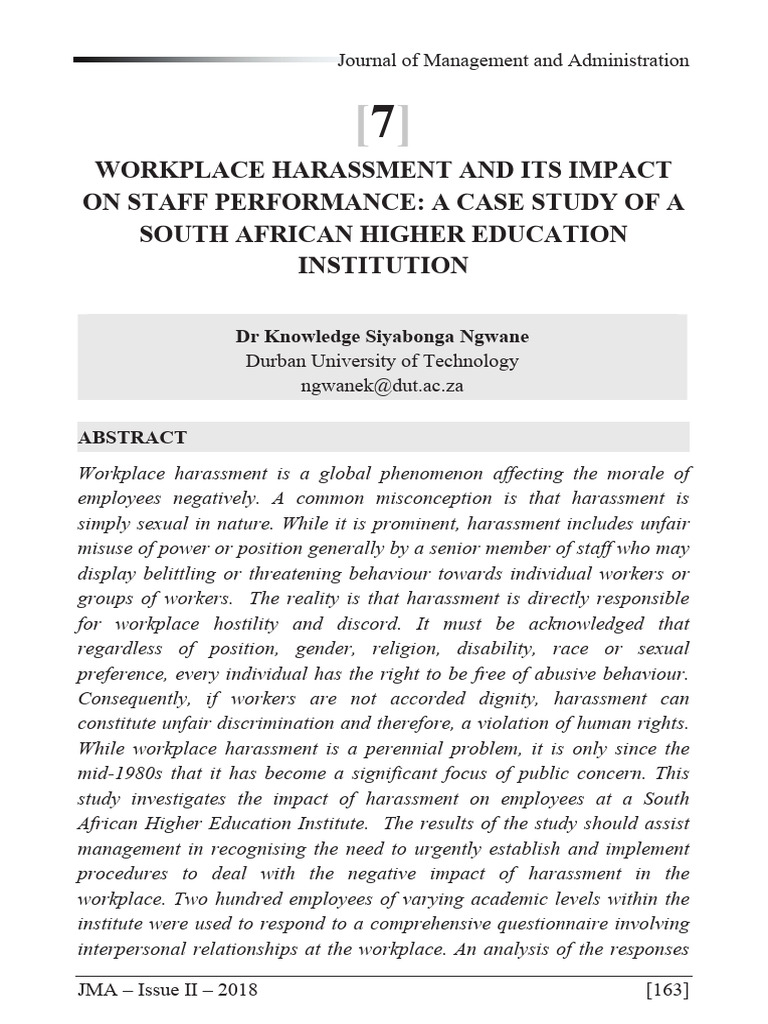 Journal of Management and Administration

[7]

WORKPLACE HARASSMENT AND ITS IMPACT ON STAFF PERFORMANCE: A CASE STUDY OF A SOUTH AFRICAN HIGHER EDUCATION INSTITUTION

Dr Knowledge Siyabonga Ngwane
Durban University of Technology
ngwanek@dut.ac.za

ABSTRACT

Workplace harassment is a global phenomenon affecting the morale of employees negatively. A common misconception is that harassment is simply sexual in nature. While it is prominent, harassment includes unfair misuse of power or position generally by a senior member of staff who may display belittling or threatening behaviour towards individual workers or groups of workers. The reality is that harassment is directly responsible for workplace hostility and discord. It must be acknowledged that regardless of position, gender, religion, disability, race or sexual preference, every individual has the right to be free of abusive behaviour. Consequently, if workers are not accorded dignity, harassment can constitute unfair discrimination and therefore, a violation of human rights. While workplace harassment is a perennial problem, it is only since the mid-1980s that it has become a significant focus of public concern. This study investigates the impact of harassment on employees at a South African Higher Education Institute. The results of the study should assist management in recognising the need to urgently establish and implement procedures to deal with the negative impact of harassment in the workplace. Two hundred employees of varying academic levels within the institute were used to respond to a comprehensive questionnaire involving interpersonal relationships at the workplace. An analysis of the responses

JMA – Issue II – 2018

[163]